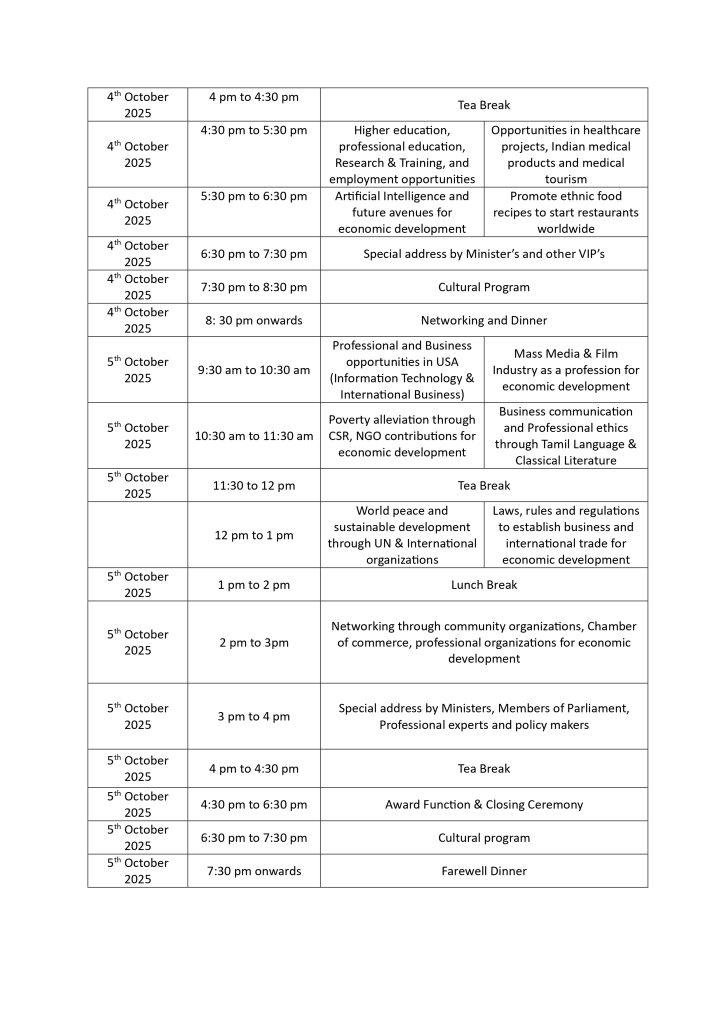 | | | | |
|---|---|---|---|
| 4$^{th}$ October 2025 | 4 pm to 4:30 pm | Tea Break | |
| 4$^{th}$ October 2025 | 4:30 pm to 5:30 pm | Higher education, professional education, Research & Training, and employment opportunities | Opportunities in healthcare projects, Indian medical products and medical tourism |
| 4$^{th}$ October 2025 | 5:30 pm to 6:30 pm | Artificial Intelligence and future avenues for economic development | Promote ethnic food recipes to start restaurants worldwide |
| 4$^{th}$ October 2025 | 6:30 pm to 7:30 pm | Special address by Minister's and other VIP's | |
| 4$^{th}$ October 2025 | 7:30 pm to 8:30 pm | Cultural Program | |
| 4$^{th}$ October 2025 | 8: 30 pm onwards | Networking and Dinner | |
| 5$^{th}$ October 2025 | 9:30 am to 10:30 am | Professional and Business opportunities in USA (Information Technology & International Business) | Mass Media & Film Industry as a profession for economic development |
| 5$^{th}$ October 2025 | 10:30 am to 11:30 am | Poverty alleviation through CSR, NGO contributions for economic development | Business communication and Professional ethics through Tamil Language & Classical Literature |
| 5$^{th}$ October 2025 | 11:30 to 12 pm | Tea Break | |
| | 12 pm to 1 pm | World peace and sustainable development through UN & International organizations | Laws, rules and regulations to establish business and international trade for economic development |
| 5$^{th}$ October 2025 | 1 pm to 2 pm | Lunch Break | |
| 5$^{th}$ October 2025 | 2 pm to 3pm | Networking through community organizations, Chamber of commerce, professional organizations for economic development | |
| 5$^{th}$ October 2025 | 3 pm to 4 pm | Special address by Ministers, Members of Parliament, Professional experts and policy makers | |
| 5$^{th}$ October 2025 | 4 pm to 4:30 pm | Tea Break | |
| 5$^{th}$ October 2025 | 4:30 pm to 6:30 pm | Award Function & Closing Ceremony | |
| 5$^{th}$ October 2025 | 6:30 pm to 7:30 pm | Cultural program | |
| 5$^{th}$ October 2025 | 7:30 pm onwards | Farewell Dinner | |